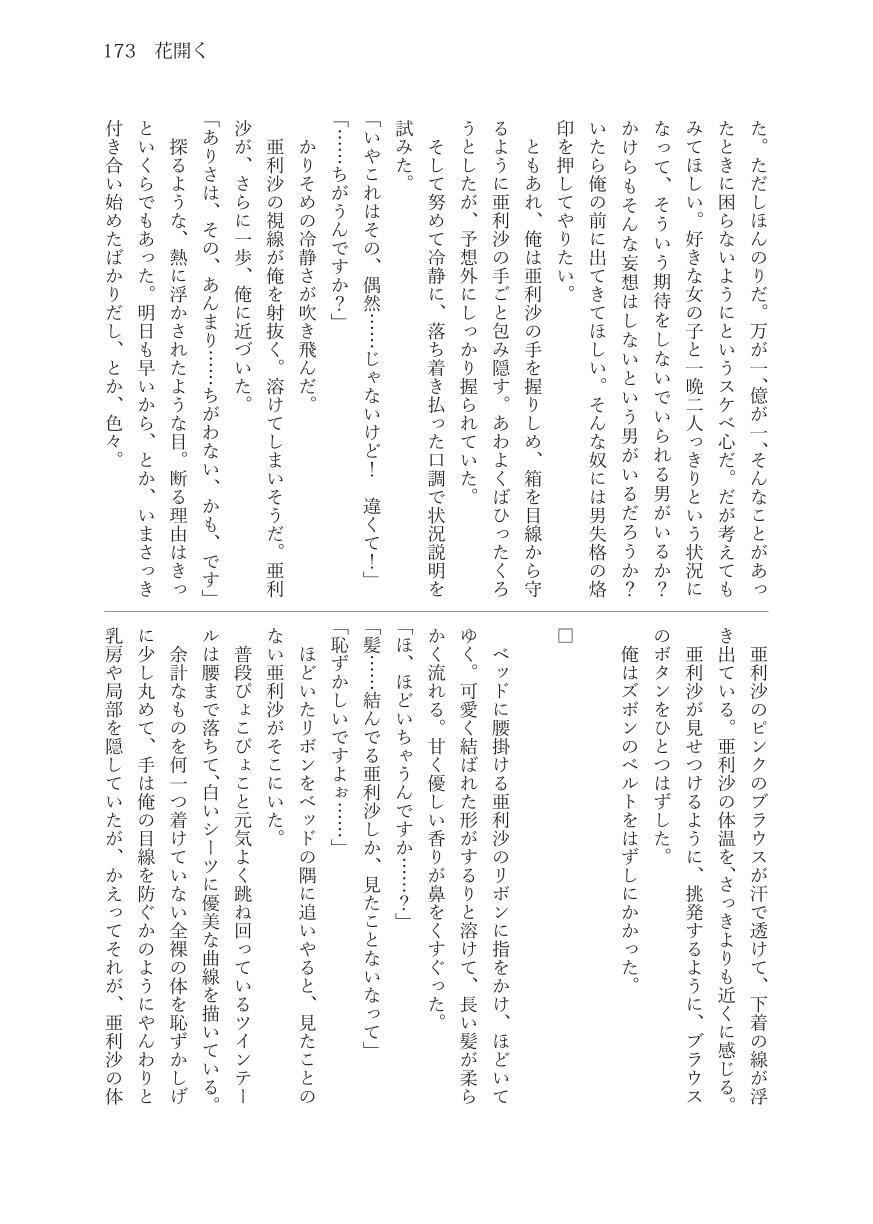 173　花開く

た。ただしほんのりだ。万が一、億が一、そんなことがあったときに困らないようにというスケベ心だ。だが考えてもみてほしい。好きな女の子と一晩二人っきりという状況になって、そういう期待をしないでいられる男がいるか？　かけらもそんな妄想はしないという男がいるだろうか？　いたら俺の前に出てきてほしい。そんな奴には男失格の烙印を押してやりたい。

ともあれ、俺は亜利沙の手を握りしめ、箱を目線から守るように亜利沙の手ごと包み隠す。あわよくばひったくろうとしたが、予想外にしっかり握られていた。

そして努めて冷静に、落ち着き払った口調で状況説明を試みた。

「いやこれはその、偶然……じゃないけど！　違くて！」

「……ちがうんですか？」

かりそめの冷静さが吹き飛んだ。

亜利沙の視線が俺を射抜く。溶けてしまいそうだ。亜利沙が、さらに一歩、俺に近づいた。

「ありさは、その、あんまり……ちがわない、かも、です」

探るような、熱に浮かされたような目。断る理由はきっといくらでもあった。明日も早いから、とか、いまさっき付き合い始めたばかりだし、とか、色々。

亜利沙のピンクのブラウスが汗で透けて、下着の線が浮き出ている。亜利沙の体温を、さっきよりも近くに感じる。

亜利沙が見せつけるように、挑発するように、ブラウスのボタンをひとつはずした。

俺はズボンのベルトをはずしにかかった。

□

ベッドに腰掛ける亜利沙のリボンに指をかけ、ほどいてゆく。可愛く結ばれた形がするりと溶けて、長い髪が柔らかく流れる。甘く優しい香りが鼻をくすぐった。

「ほ、ほどいちゃうんですか……？」

「髪……結んでる亜利沙しか、見たことないなって」

「恥ずかしいですよぉ……」

ほどいたリボンをベッドの隅に追いやると、見たことのない亜利沙がそこにいた。

普段ぴょこぴょこと元気よく跳ね回っているツインテールは腰まで落ちて、白いシーツに優美な曲線を描いている。

余計なものを何一つ着けていない全裸の体を恥ずかしげに少し丸めて、手は俺の目線を防ぐかのようにやんわりと乳房や局部を隠していたが、かえってそれが、亜利沙の体